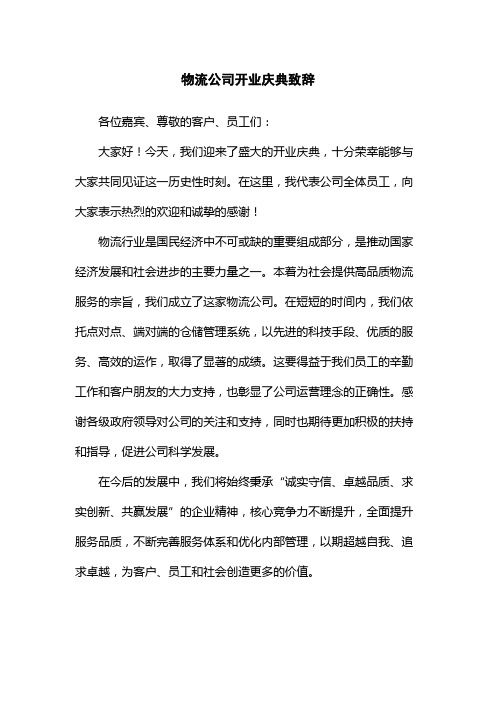 物流公司开业庆典致辞

各位嘉宾、尊敬的客户、员工们：

大家好！今天，我们迎来了盛大的开业庆典，十分荣幸能够与大家共同见证这一历史性时刻。在这里，我代表公司全体员工，向大家表示热烈的欢迎和诚挚的感谢！

物流行业是国民经济中不可或缺的重要组成部分，是推动国家经济发展和社会进步的主要力量之一。本着为社会提供高品质物流服务的宗旨，我们成立了这家物流公司。在短短的时间内，我们依托点对点、端对端的仓储管理系统，以先进的科技手段、优质的服务、高效的运作，取得了显著的成绩。这要得益于我们员工的辛勤工作和客户朋友的大力支持，也彰显了公司运营理念的正确性。感谢各级政府领导对公司的关注和支持，同时也期待更加积极的扶持和指导，促进公司科学发展。

在今后的发展中，我们将始终秉承“诚实守信、卓越品质、求实创新、共赢发展”的企业精神，核心竞争力不断提升，全面提升服务品质，不断完善服务体系和优化内部管理，以期超越自我、追求卓越，为客户、员工和社会创造更多的价值。